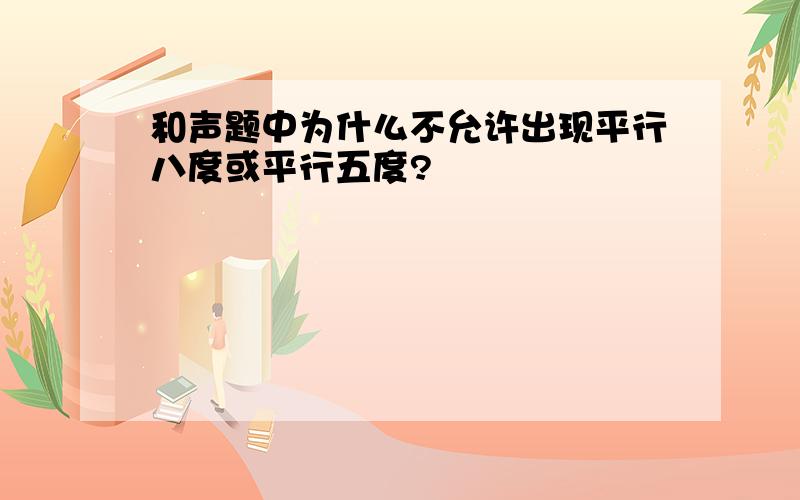 和声题中为什么不允许出现平行八度或平行五度?